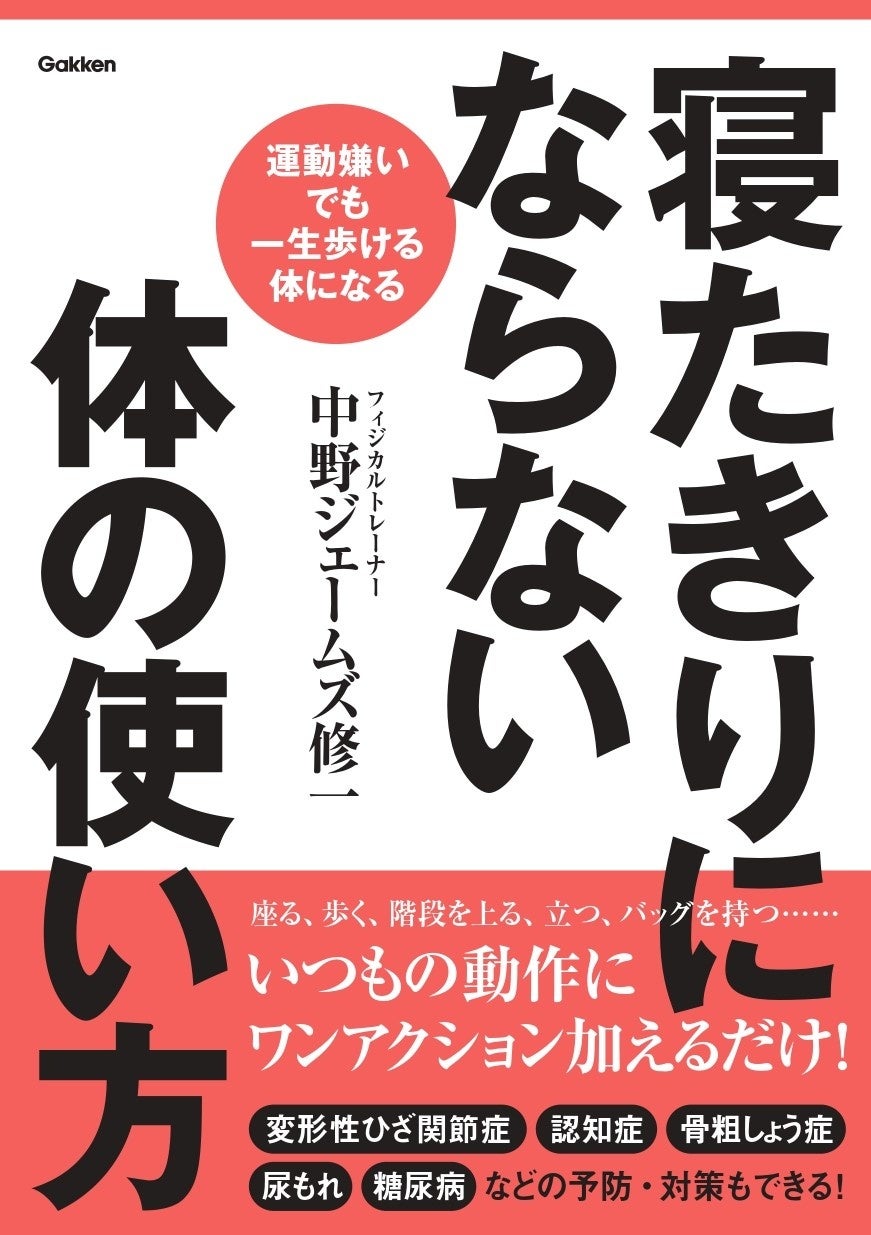 Gakken

寝たきりにならない体の使い方

運動嫌いでも一生歩ける体になる

フィジカルトレーナー
中野ジェームズ修一

座る、歩く、階段を上る、立つ、バッグを持つ……
いつもの動作にワンアクション加えるだけ!

変形性ひざ関節症　認知症　骨粗しょう症
尿もれ　糖尿病　などの予防・対策もできる!